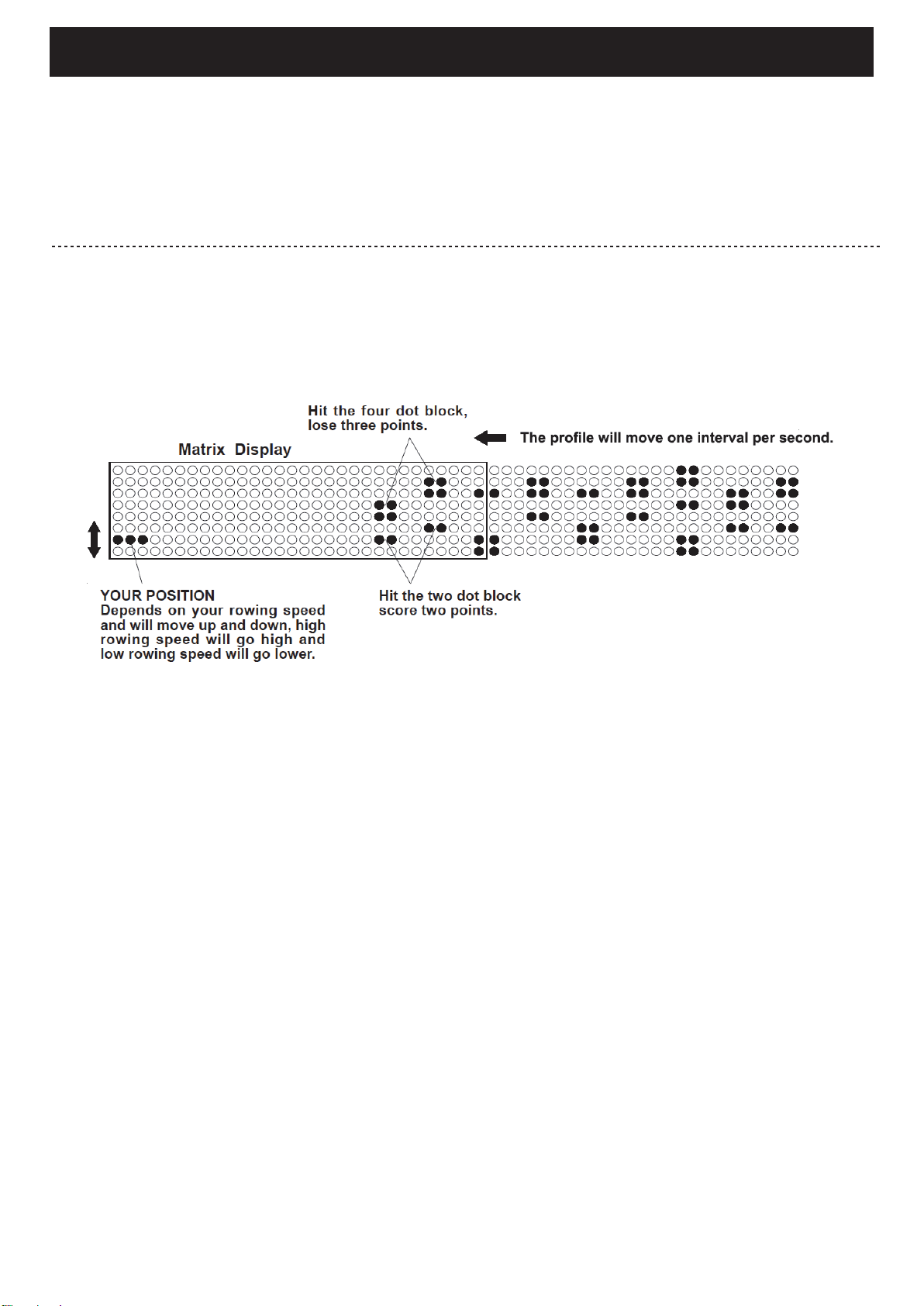 Hit the four dot block, lose three points.

The profile will move one interval per second.

Matrix Display

YOUR POSITION
Depends on your rowing speed and will move up and down, high rowing speed will go high and low rowing speed will go lower.

Hit the two dot block score two points.